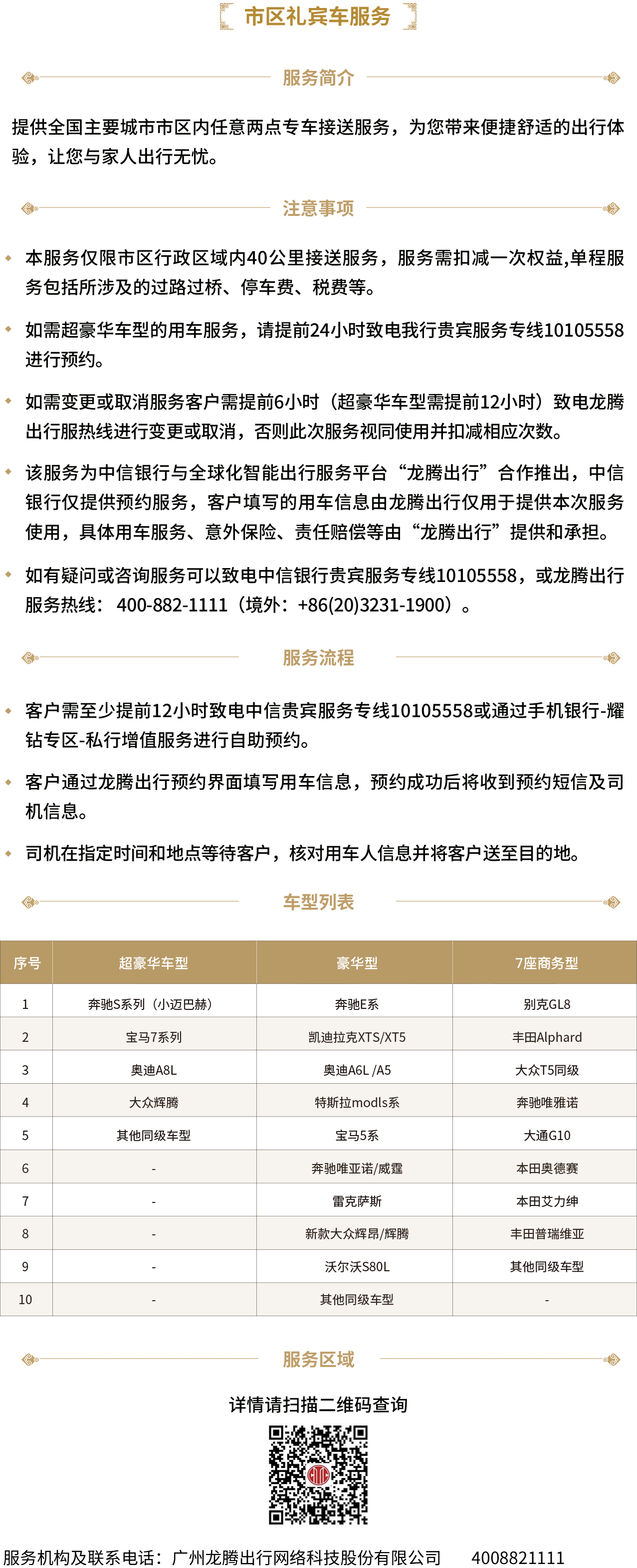 市区礼宾车服务

服务简介

提供全国主要城市市区内任意两点专车接送服务，为您带来便捷舒适的出行体验，让您与家人出行无忧。

注意事项

• 本服务仅限市区行政区域内40公里接送服务，服务需扣减一次权益,单程服务包括所涉及的过路过桥、停车费、税费等。

• 如需超豪华车型的用车服务，请提前24小时致电我行贵宾服务专线10105558进行预约。

• 如需变更或取消服务客户需提前6小时（超豪华车型需提前12小时）致电龙腾出行服热线进行变更或取消，否则此次服务视同使用并扣减相应次数。

• 该服务为中信银行与全球化智能出行服务平台“龙腾出行”合作推出，中信银行仅提供预约服务，客户填写的用车信息由龙腾出行仅用于提供本次服务使用，具体用车服务、意外保险、责任赔偿等由“龙腾出行”提供和承担。

• 如有疑问或咨询服务可以致电中信银行贵宾服务专线10105558，或龙腾出行服务热线：400-882-1111（境外：+86(20)3231-1900）。

服务流程

• 客户需至少提前12小时致电中信贵宾服务专线10105558或通过手机银行-耀钻专区-私行增值服务进行自助预约。

• 客户通过龙腾出行预约界面填写用车信息，预约成功后将收到预约短信及司机信息。

• 司机在指定时间和地点等待客户，核对用车人信息并将客户送至目的地。

车型列表

| 序号 | 超豪华车型 | 豪华型 | 7座商务型 |
|---|---|---|---|
| 1 | 奔驰S系列（小迈巴赫） | 奔驰E系 | 别克GL8 |
| 2 | 宝马7系列 | 凯迪拉克XTS/XT5 | 丰田Alphard |
| 3 | 奥迪A8L | 奥迪A6L /A5 | 大众T5同级 |
| 4 | 大众辉腾 | 特斯拉modls系 | 奔驰唯雅诺 |
| 5 | 其他同级车型 | 宝马5系 | 大通G10 |
| 6 | - | 奔驰唯亚诺/威霆 | 本田奥德赛 |
| 7 | - | 雷克萨斯 | 本田艾力绅 |
| 8 | - | 新款大众辉昂/辉腾 | 丰田普瑞维亚 |
| 9 | - | 沃尔沃S80L | 其他同级车型 |
| 10 | - | 其他同级车型 | - |

服务区域

详情请扫描二维码查询

服务机构及联系电话：广州龙腾出行网络科技股份有限公司 4008821111